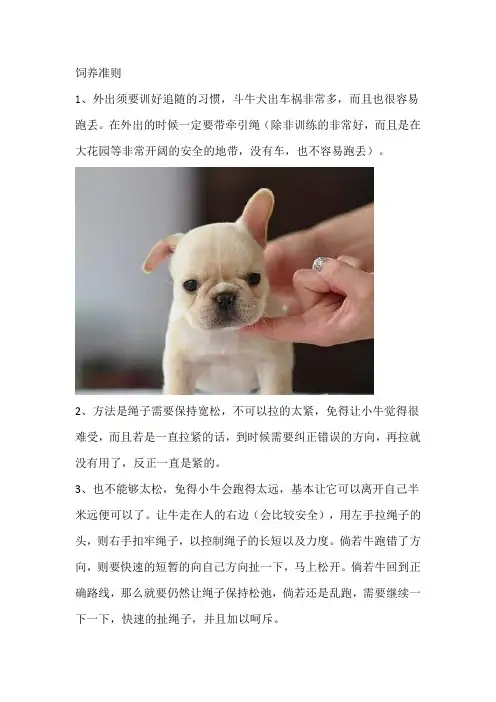 饲养准则

1、外出须要训好追随的习惯，斗牛犬出车祸非常多，而且也很容易跑丢。在外出的时候一定要带牵引绳（除非训练的非常好，而且是在大花园等非常开阔的安全的地带，没有车，也不容易跑丢）。

2、方法是绳子需要保持宽松，不可以拉的太紧，免得让小牛觉得很难受，而且若是一直拉紧的话，到时候需要纠正错误的方向，再拉就没有用了，反正一直是紧的。

3、也不能够太松，免得小牛会跑得太远，基本让它可以离开自己半米远便可以了。让牛走在人的右边（会比较安全），用左手拉绳子的头，则右手扣牢绳子，以控制绳子的长短以及力度。倘若牛跑错了方向，则要快速的短暂的向自己方向扯一下，马上松开。倘若牛回到正确路线，那么就要仍然让绳子保持松弛，倘若还是乱跑，需要继续一下一下，快速的扯绳子，并且加以呵斥。